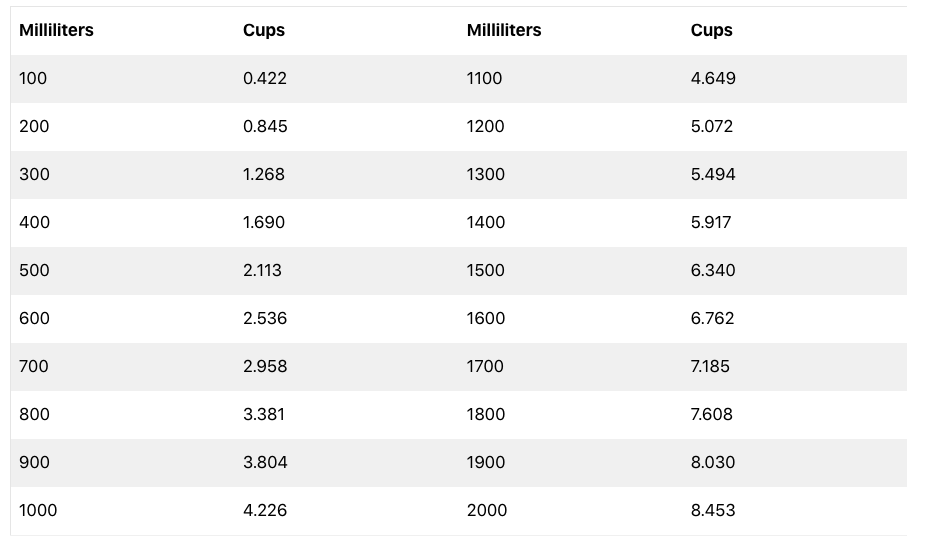 | Milliliters | Cups | Milliliters | Cups |
|---|---|---|---|
| 100 | 0.422 | 1100 | 4.649 |
| 200 | 0.845 | 1200 | 5.072 |
| 300 | 1.268 | 1300 | 5.494 |
| 400 | 1.690 | 1400 | 5.917 |
| 500 | 2.113 | 1500 | 6.340 |
| 600 | 2.536 | 1600 | 6.762 |
| 700 | 2.958 | 1700 | 7.185 |
| 800 | 3.381 | 1800 | 7.608 |
| 900 | 3.804 | 1900 | 8.030 |
| 1000 | 4.226 | 2000 | 8.453 |